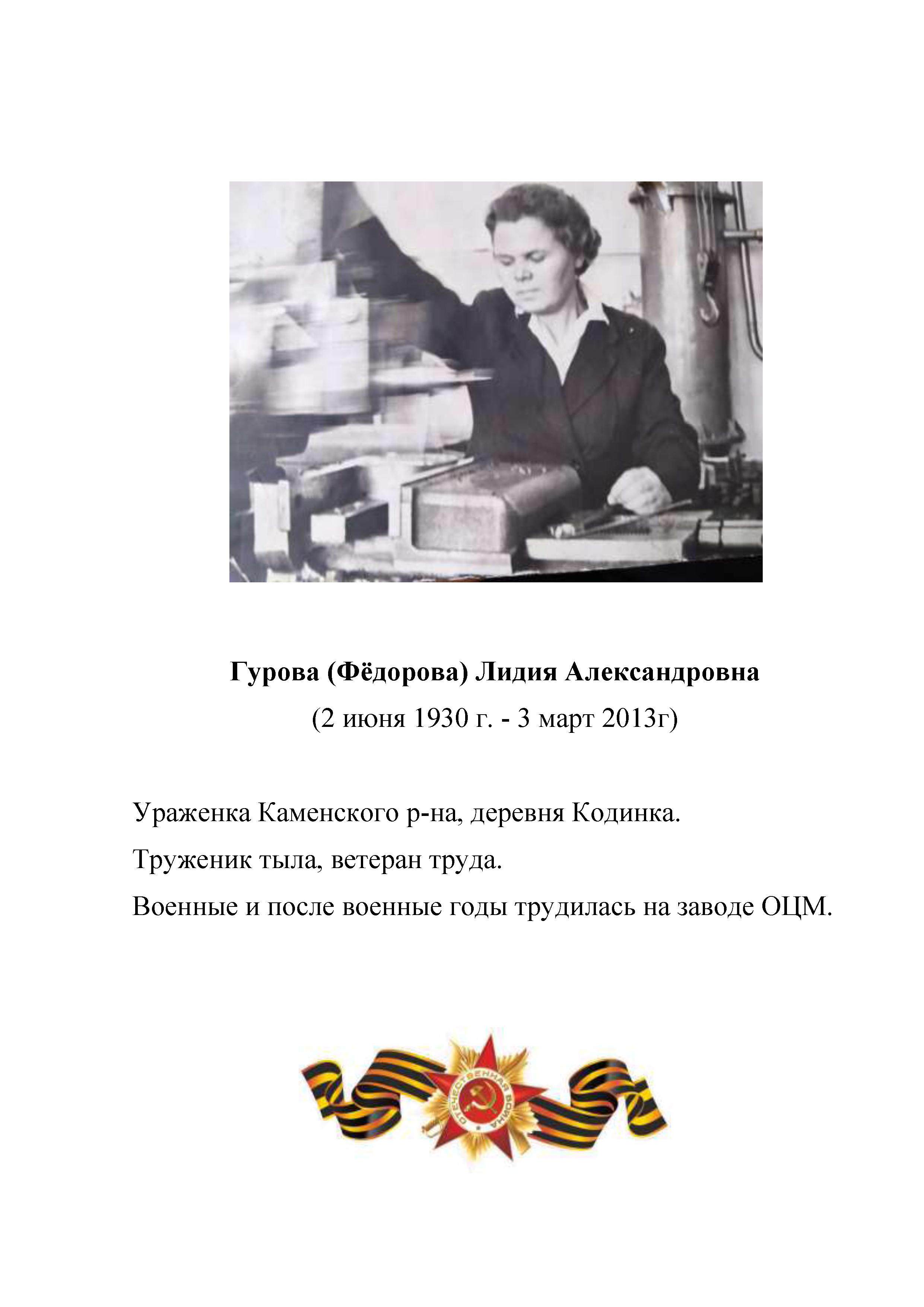 Гурова (Фёдорова) Лидия Александровна

(2 июня 1930 г. - 3 март 2013г)

Ураженка Каменского р-на, деревня Кодинка.

Труженик тыла, ветеран труда.

Военные и после военные годы трудилась на заводе ОЦМ.

ОТЕЧЕСТВЕННАЯ ВОЙНА